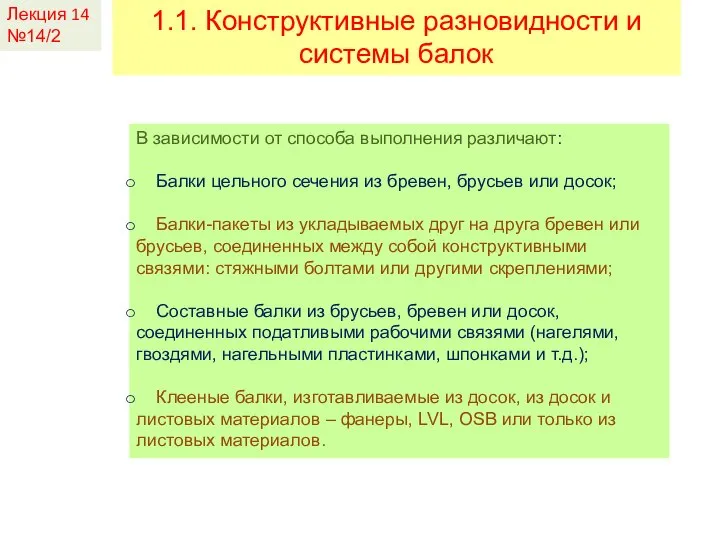 Лекция 14
№14/2

1.1. Конструктивные разновидности и системы балок

В зависимости от способа выполнения различают:

o Балки цельного сечения из бревен, брусьев или досок;

o Балки-пакеты из укладываемых друг на друга бревен или брусьев, соединенных между собой конструктивными связями: стяжными болтами или другими скреплениями;

o Составные балки из брусьев, бревен или досок, соединенных податливыми рабочими связями (нагелями, гвоздями, нагельными пластинками, шпонками и т.д.);

o Клееные балки, изготавливаемые из досок, из досок и листовых материалов – фанеры, LVL, OSB или только из листовых материалов.